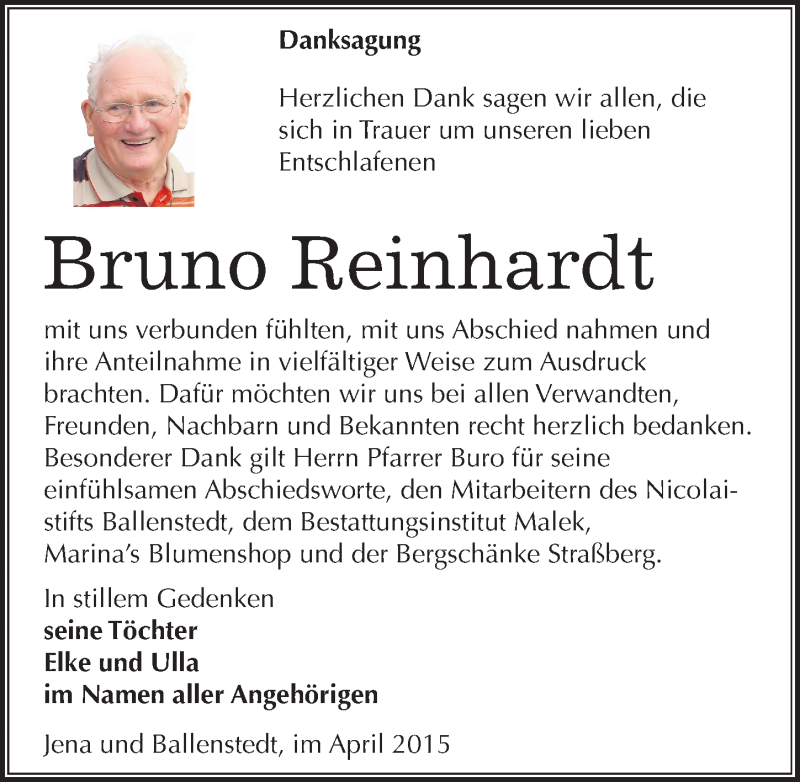 Danksagung

Herzlichen Dank sagen wir allen, die sich in Trauer um unseren lieben Entschlafenen

Bruno Reinhardt

mit uns verbunden fühlten, mit uns Abschied nahmen und ihre Anteilnahme in vielfältiger Weise zum Ausdruck brachten. Dafür möchten wir uns bei allen Verwandten, Freunden, Nachbarn und Bekannten recht herzlich bedanken. Besonderer Dank gilt Herrn Pfarrer Buro für seine einfühlsamen Abschiedsworte, den Mitarbeitern des Nicolaistifts Ballenstedt, dem Bestattungsinstitut Malek, Marina's Blumenshop und der Bergschänke Straßberg.

In stillem Gedenken
seine Töchter
Elke und Ulla
im Namen aller Angehörigen

Jena und Ballenstedt, im April 2015